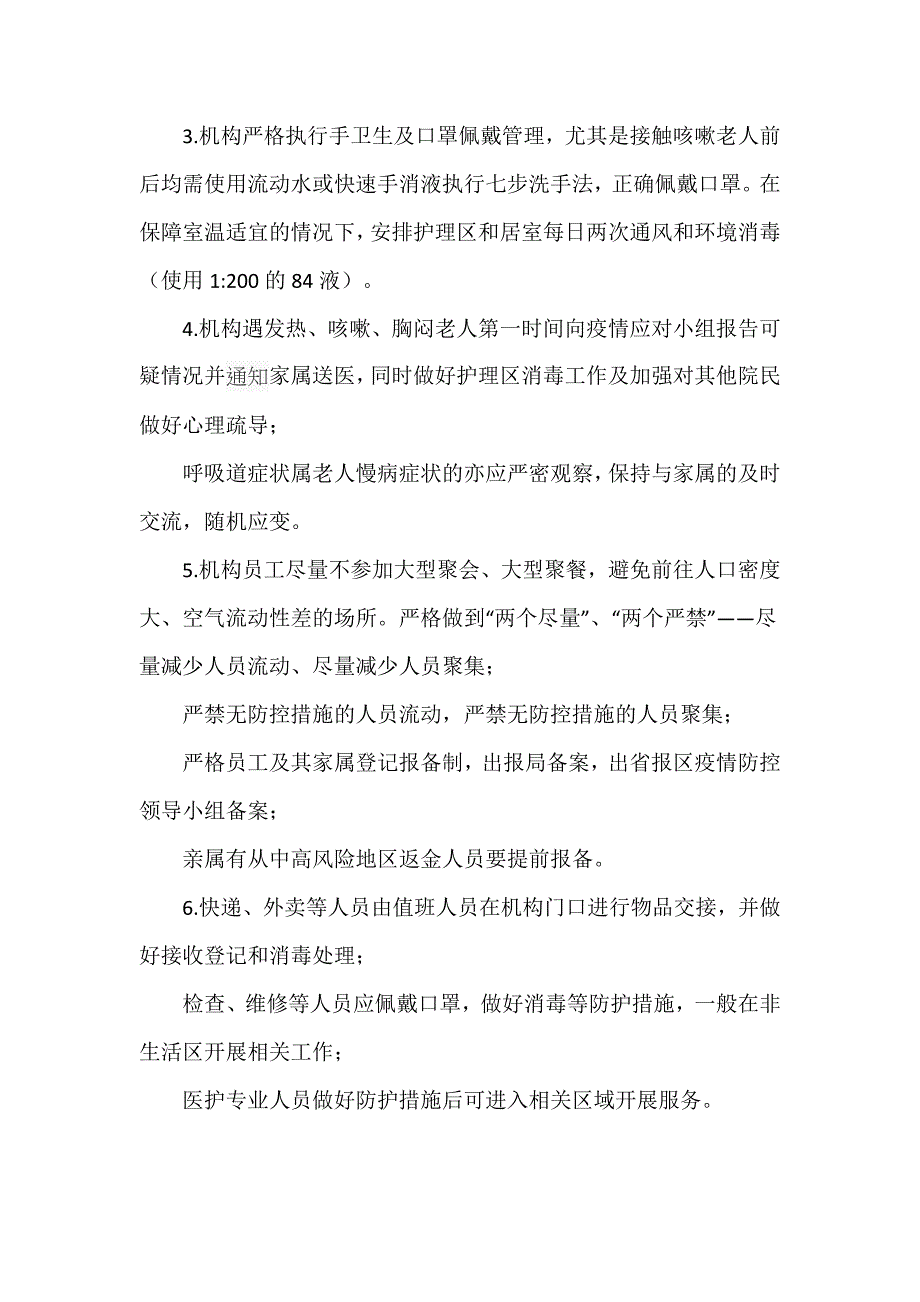 3.机构严格执行手卫生及口罩佩戴管理，尤其是接触咳嗽老人前后均需使用流动水或快速手消液执行七步洗手法，正确佩戴口罩。在保障室温适宜的情况下，安排护理区和居室每日两次通风和环境消毒（使用 1:200 的 84 液）。

4.机构遇发热、咳嗽、胸闷老人第一时间向疫情应对小组报告可疑情况并通知家属送医，同时做好护理区消毒工作及加强对其他院民做好心理疏导；

呼吸道症状属老人慢病症状的亦应严密观察，保持与家属的及时交流，随机应变。

5.机构员工尽量不参加大型聚会、大型聚餐，避免前往人口密度大、空气流动性差的场所。严格做到“两个尽量”、“两个严禁”——尽量减少人员流动、尽量减少人员聚集；

严禁无防控措施的人员流动，严禁无防控措施的人员聚集；

严格员工及其家属登记报备制，出报局备案，出省报区疫情防控领导小组备案；

亲属有从中高风险地区返金人员要提前报备。

6.快递、外卖等人员由值班人员在机构门口进行物品交接，并做好接收登记和消毒处理；

检查、维修等人员应佩戴口罩，做好消毒等防护措施，一般在非生活区开展相关工作；

医护专业人员做好防护措施后可进入相关区域开展服务。